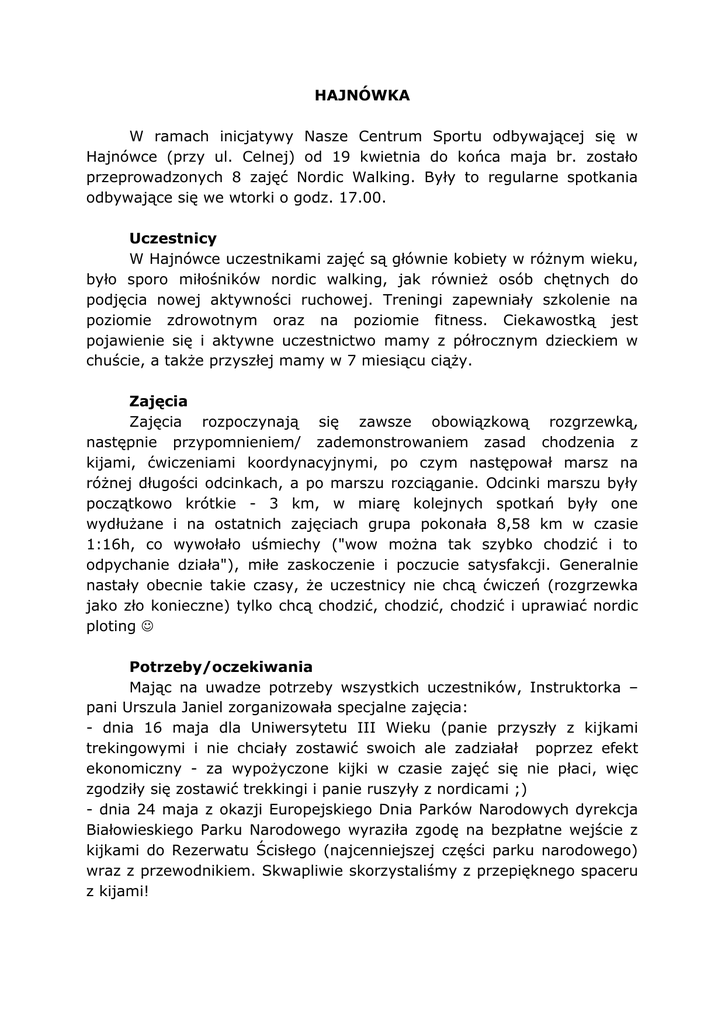 HAJNÓWKA

W ramach inicjatywy Nasze Centrum Sportu odbywającej się w Hajnówce (przy ul. Celnej) od 19 kwietnia do końca maja br. zostało przeprowadzonych 8 zajęć Nordic Walking. Były to regularne spotkania odbywające się we wtorki o godz. 17.00.

Uczestnicy
W Hajnówce uczestnikami zajęć są głównie kobiety w różnym wieku, było sporo miłośników nordic walking, jak również osób chętnych do podjęcia nowej aktywności ruchowej. Treningi zapewniały szkolenie na poziomie zdrowotnym oraz na poziomie fitness. Ciekawostką jest pojawienie się i aktywne uczestnictwo mamy z półrocznym dzieckiem w chuście, a także przyszłej mamy w 7 miesiącu ciąży.

Zajęcia
Zajęcia rozpoczynają się zawsze obowiązkową rozgrzewką, następnie przypomnieniem/ zademonstrowaniem zasad chodzenia z kijami, ćwiczeniami koordynacyjnymi, po czym następował marsz na różnej długości odcinkach, a po marszu rozciąganie. Odcinki marszu były początkowo krótkie - 3 km, w miarę kolejnych spotkań były one wydłużane i na ostatnich zajęciach grupa pokonała 8,58 km w czasie 1:16h, co wywołało uśmiechy ("wow można tak szybko chodzić i to odpychanie działa"), miłe zaskoczenie i poczucie satysfakcji. Generalnie nastały obecnie takie czasy, że uczestnicy nie chcą ćwiczeń (rozgrzewka jako zło konieczne) tylko chcą chodzić, chodzić, chodzić i uprawiać nordic ploting ☺

Potrzeby/oczekiwania
Mając na uwadze potrzeby wszystkich uczestników, Instruktorka – pani Urszula Janiel zorganizowała specjalne zajęcia:
- dnia 16 maja dla Uniwersytetu III Wieku (panie przyszły z kijkami trekingowymi i nie chciały zostawić swoich ale zadziałał poprzez efekt ekonomiczny - za wypożyczone kijki w czasie zajęć się nie płaci, więc zgodziły się zostawić trekkingi i panie ruszyły z nordicami ;)
- dnia 24 maja z okazji Europejskiego Dnia Parków Narodowych dyrekcja Białowieskiego Parku Narodowego wyraziła zgodę na bezpłatne wejście z kijkami do Rezerwatu Ścisłego (najcenniejszej części parku narodowego) wraz z przewodnikiem. Skwapliwie skorzystaliśmy z przepięknego spaceru z kijami!